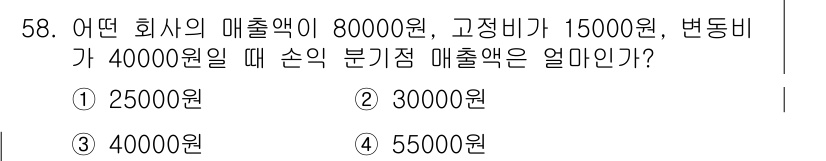 58. 어떤 회사의 매출액이 80000원, 고정비가 15000원, 변동비가 40000원일 때 손익 분기점 매출액은 얼마인가?

① 25000원　② 30000원

③ 40000원　④ 55000원